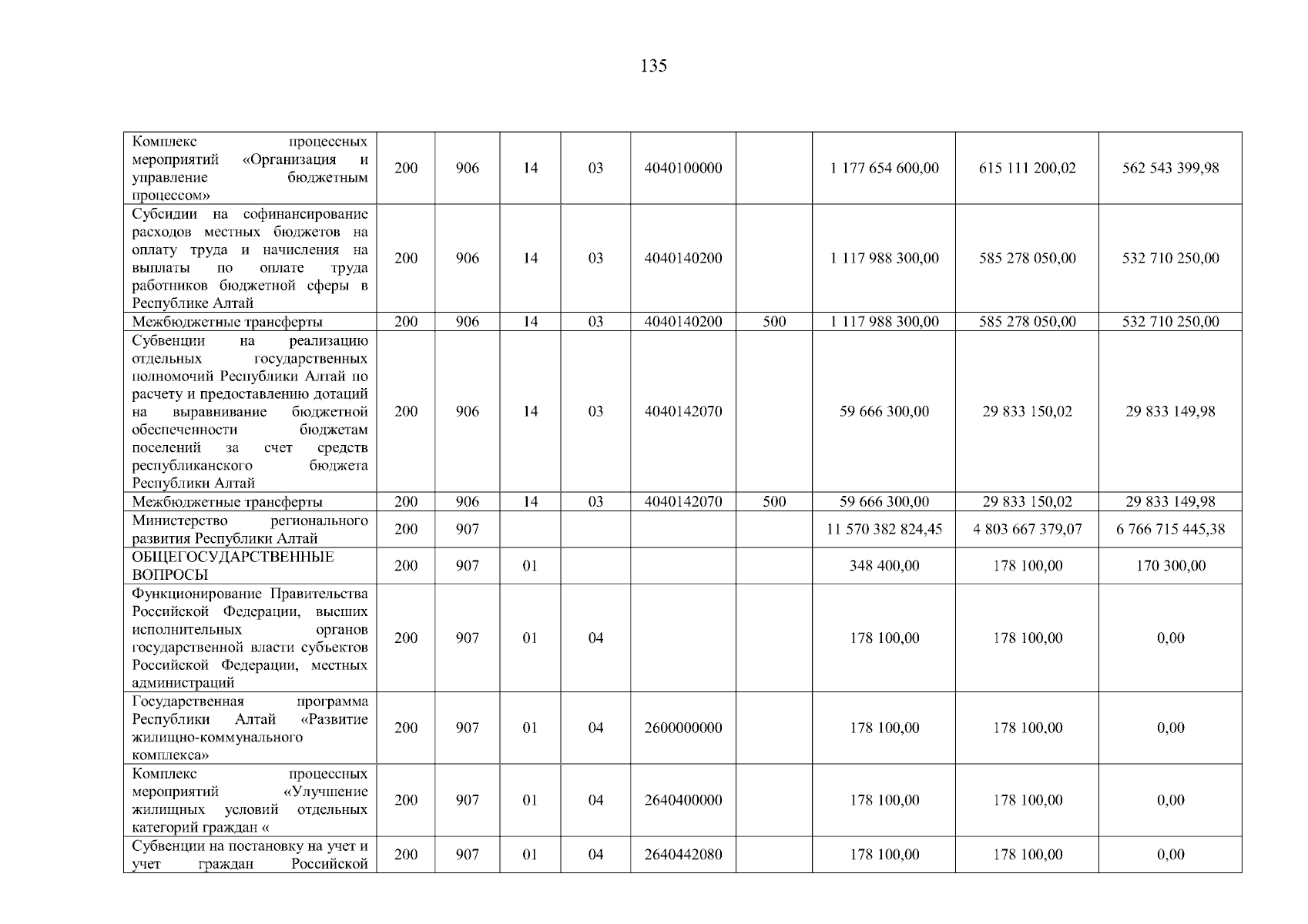 135

| | | | | | | | | | |
|---|---|---|---|---|---|---|---|---|---|
| Комплекс процессных мероприятий «Организация и управление бюджетным процессом» | 200 | 906 | 14 | 03 | 4040100000 | | 1 177 654 600,00 | 615 111 200,02 | 562 543 399,98 |
| Субсидии на софинансирование расходов местных бюджетов на оплату труда и начисления на выплаты по оплате труда работников бюджетной сферы в Республике Алтай | 200 | 906 | 14 | 03 | 4040140200 | | 1 117 988 300,00 | 585 278 050,00 | 532 710 250,00 |
| Межбюджетные трансферты | 200 | 906 | 14 | 03 | 4040140200 | 500 | 1 117 988 300,00 | 585 278 050,00 | 532 710 250,00 |
| Субвенции на реализацию отдельных государственных полномочий Республики Алтай по расчету и предоставлению дотаций на выравнивание бюджетной обеспеченности бюджетам поселений за счет средств республиканского бюджета Республики Алтай | 200 | 906 | 14 | 03 | 4040142070 | | 59 666 300,00 | 29 833 150,02 | 29 833 149,98 |
| Межбюджетные трансферты | 200 | 906 | 14 | 03 | 4040142070 | 500 | 59 666 300,00 | 29 833 150,02 | 29 833 149,98 |
| Министерство регионального развития Республики Алтай | 200 | 907 | | | | | 11 570 382 824,45 | 4 803 667 379,07 | 6 766 715 445,38 |
| ОБЩЕГОСУДАРСТВЕННЫЕ ВОПРОСЫ | 200 | 907 | 01 | | | | 348 400,00 | 178 100,00 | 170 300,00 |
| Функционирование Правительства Российской Федерации, высших исполнительных органов государственной власти субъектов Российской Федерации, местных администраций | 200 | 907 | 01 | 04 | | | 178 100,00 | 178 100,00 | 0,00 |
| Государственная программа Республики Алтай «Развитие жилищно-коммунального комплекса» | 200 | 907 | 01 | 04 | 2600000000 | | 178 100,00 | 178 100,00 | 0,00 |
| Комплекс процессных мероприятий «Улучшение жилищных условий отдельных категорий граждан « | 200 | 907 | 01 | 04 | 2640400000 | | 178 100,00 | 178 100,00 | 0,00 |
| Субвенции на постановку на учет и учет граждан Российской | 200 | 907 | 01 | 04 | 2640442080 | | 178 100,00 | 178 100,00 | 0,00 |